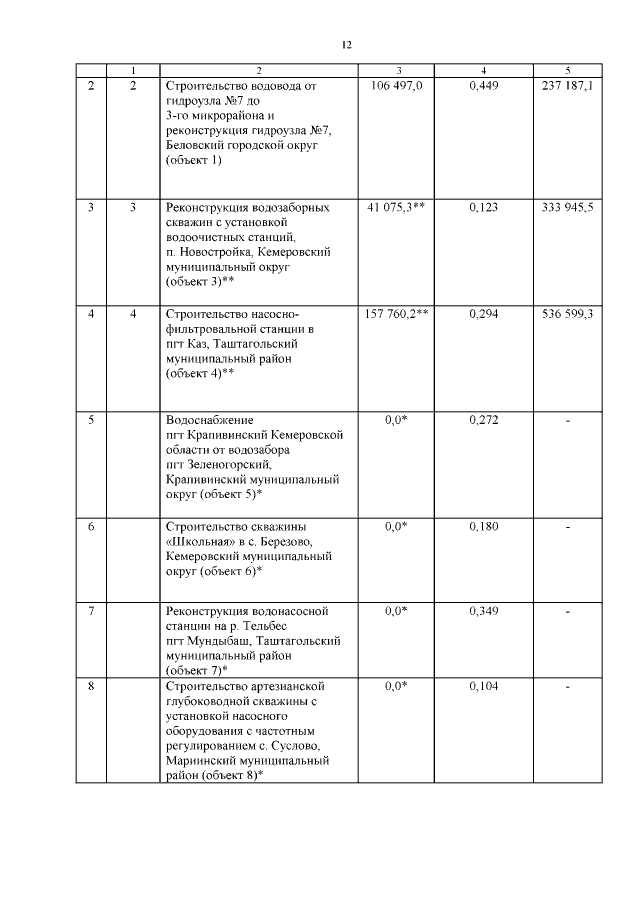 12

| | 1 | 2 | 3 | 4 | 5 |
|---|---|---|---|---|---|
| 2 | 2 | Строительство водовода от гидроузла №7 до 3-го микрорайона и реконструкция гидроузла №7, Беловский городской округ (объект 1) | 106 497,0 | 0,449 | 237 187,1 |
| 3 | 3 | Реконструкция водозаборных скважин с установкой водоочистных станций, п. Новостройка, Кемеровский муниципальный округ (объект 3)** | 41 075,3** | 0,123 | 333 945,5 |
| 4 | 4 | Строительство насосно-фильтровальной станции в пгт Каз, Таштагольский муниципальный район (объект 4)** | 157 760,2** | 0,294 | 536 599,3 |
| 5 | | Водоснабжение пгт Крапивинский Кемеровской области от водозабора пгт Зеленогорский, Крапивинский муниципальный округ (объект 5)* | 0,0* | 0,272 | - |
| 6 | | Строительство скважины «Школьная» в с. Березово, Кемеровский муниципальный округ (объект 6)* | 0,0* | 0,180 | - |
| 7 | | Реконструкция водонасосной станции на р. Тельбес пгт Мундыбаш, Таштагольский муниципальный район (объект 7)* | 0,0* | 0,349 | - |
| 8 | | Строительство артезианской глубоководной скважины с установкой насосного оборудования с частотным регулированием с. Суслово, Мариинский муниципальный район (объект 8)* | 0,0* | 0,104 | - |